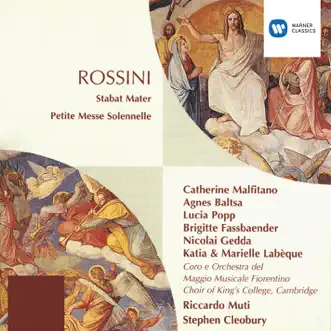 WARNER CLASSICS

ROSSINI
Stabat Mater
Petite Messe Solennelle

Catherine Malfitano
Agnes Baltsa
Lucia Popp
Brigitte Fassbaender
Nicolai Gedda
Katia & Marielle Labèque
Coro e Orchestra del Maggio Musicale Fiorentino
Choir of King's College, Cambridge
Riccardo Muti
Stephen Cleobury